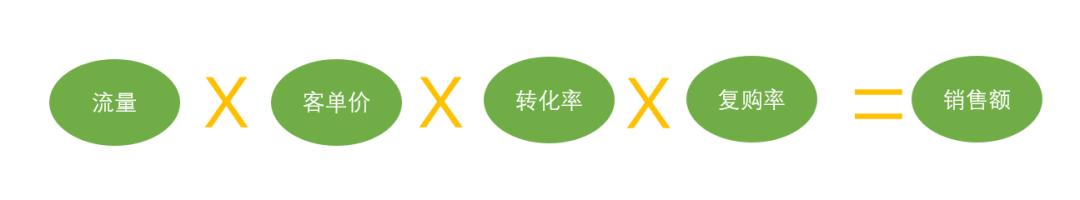 流量 X 客单价 X 转化率 X 复购率 = 销售额